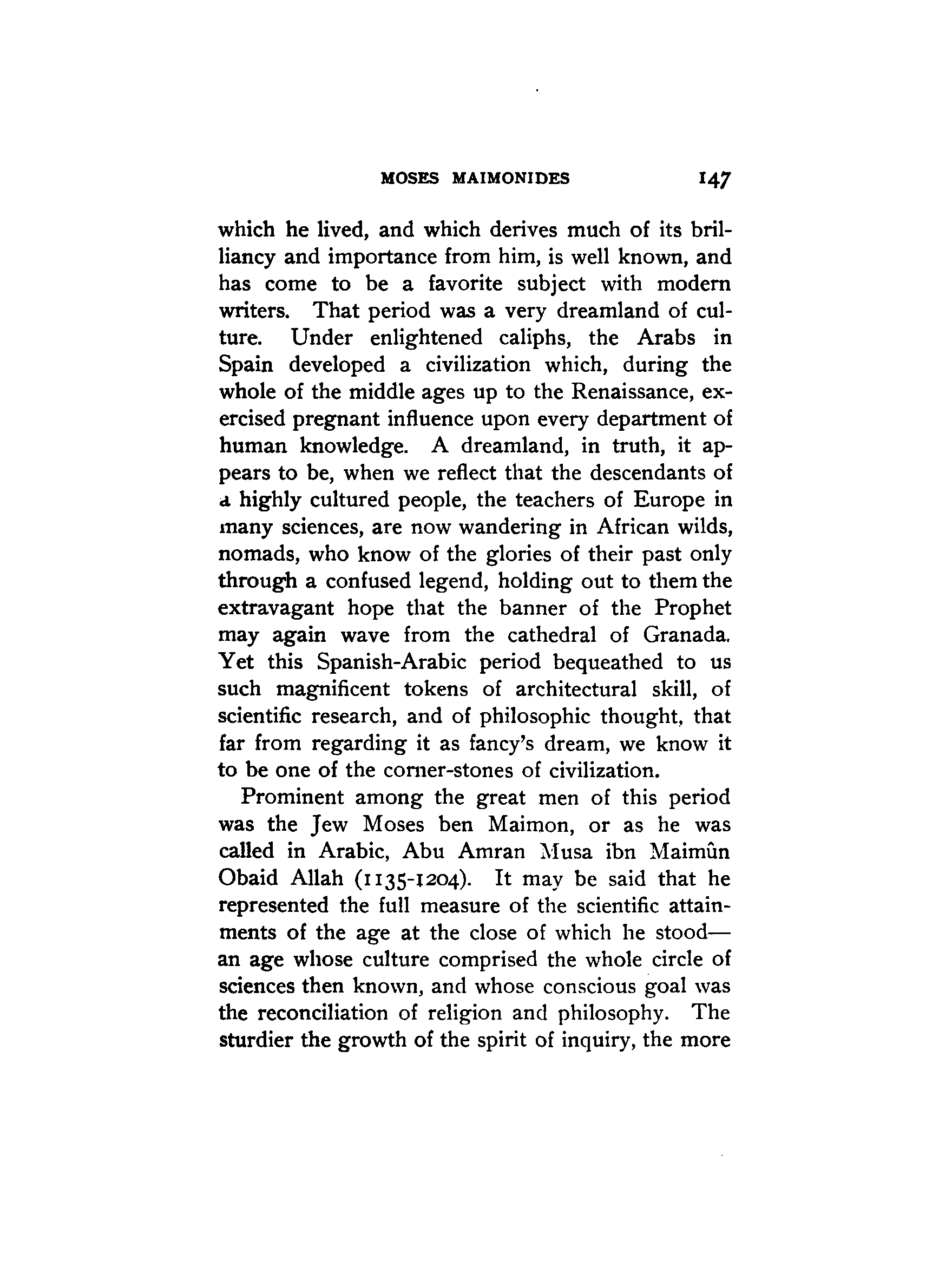 MOSES MAIMONIDES 147

which he lived, and which derives much of its brilliancy and importance from him, is well known, and has come to be a favorite subject with modern writers. That period was a very dreamland of culture. Under enlightened caliphs, the Arabs in Spain developed a civilization which, during the whole of the middle ages up to the Renaissance, exercised pregnant influence upon every department of human knowledge. A dreamland, in truth, it appears to be, when we reflect that the descendants of a highly cultured people, the teachers of Europe in many sciences, are now wandering in African wilds, nomads, who know of the glories of their past only through a confused legend, holding out to them the extravagant hope that the banner of the Prophet may again wave from the cathedral of Granada. Yet this Spanish-Arabic period bequeathed to us such magnificent tokens of architectural skill, of scientific research, and of philosophic thought, that far from regarding it as fancy's dream, we know it to be one of the corner-stones of civilization.

Prominent among the great men of this period was the Jew Moses ben Maimon, or as he was called in Arabic, Abu Amran Musa ibn Maimûn Obaid Allah (1135-1204). It may be said that he represented the full measure of the scientific attainments of the age at the close of which he stood—an age whose culture comprised the whole circle of sciences then known, and whose conscious goal was the reconciliation of religion and philosophy. The sturdier the growth of the spirit of inquiry, the more